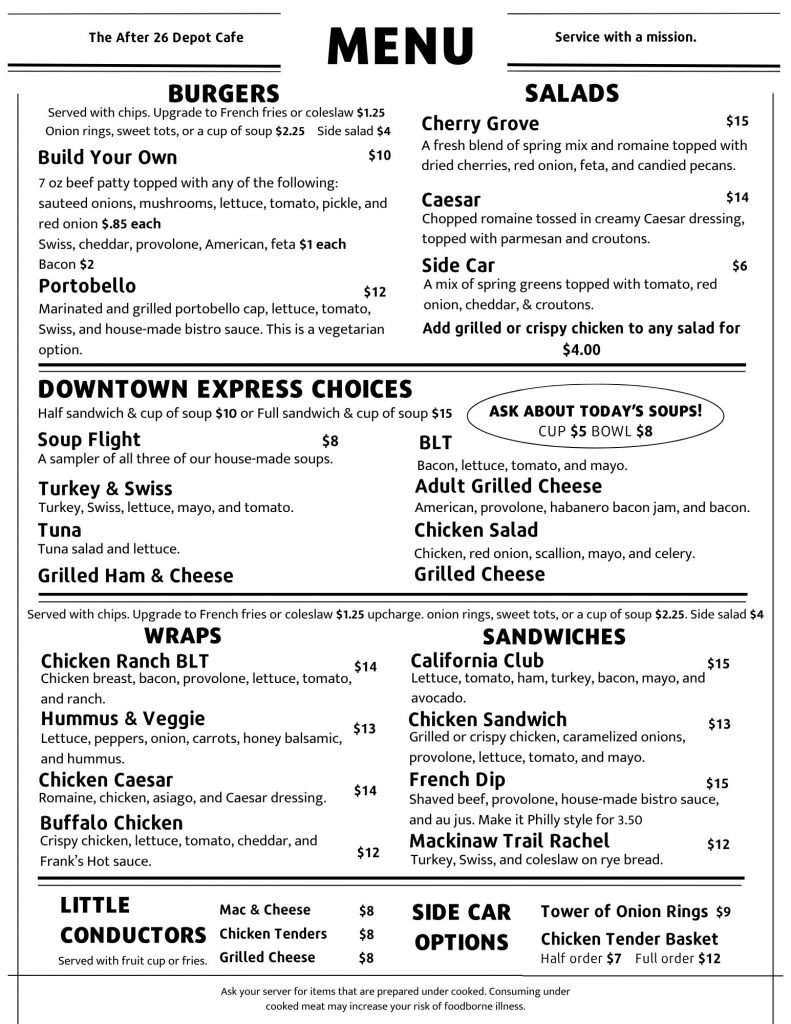 The After 26 Depot Cafe

MENU

Service with a mission.

BURGERS

Served with chips. Upgrade to French fries or coleslaw $1.25 Onion rings, sweet tots, or a cup of soup $2.25 Side salad $4

Build Your Own $10

7 oz beef patty topped with any of the following: sauteed onions, mushrooms, lettuce, tomato, pickle, and red onion $.85 each

Swiss, cheddar, provolone, American, feta $1 each

Bacon $2

Portobello $12

Marinated and grilled portobello cap, lettuce, tomato, Swiss, and house-made bistro sauce. This is a vegetarian option.

SALADS

Cherry Grove $15

A fresh blend of spring mix and romaine topped with dried cherries, red onion, feta, and candied pecans.

Caesar $14

Chopped romaine tossed in creamy Caesar dressing, topped with parmesan and croutons.

Side Car $6

A mix of spring greens topped with tomato, red onion, cheddar, & croutons.

Add grilled or crispy chicken to any salad for $4.00

DOWNTOWN EXPRESS CHOICES

Half sandwich & cup of soup $10 or Full sandwich & cup of soup $15

ASK ABOUT TODAY'S SOUPS! CUP $5 BOWL $8

Soup Flight $8

A sampler of all three of our house-made soups.

Turkey & Swiss

Turkey, Swiss, lettuce, mayo, and tomato.

Tuna

Tuna salad and lettuce.

Grilled Ham & Cheese

BLT

Bacon, lettuce, tomato, and mayo.

Adult Grilled Cheese

American, provolone, habanero bacon jam, and bacon.

Chicken Salad

Chicken, red onion, scallion, mayo, and celery.

Grilled Cheese

Served with chips. Upgrade to French fries or coleslaw $1.25 upcharge. onion rings, sweet tots, or a cup of soup $2.25. Side salad $4

WRAPS

Chicken Ranch BLT $14

Chicken breast, bacon, provolone, lettuce, tomato, and ranch.

Hummus & Veggie $13

Lettuce, peppers, onion, carrots, honey balsamic, and hummus.

Chicken Caesar $14

Romaine, chicken, asiago, and Caesar dressing.

Buffalo Chicken $12

Crispy chicken, lettuce, tomato, cheddar, and Frank's Hot sauce.

SANDWICHES

California Club $15

Lettuce, tomato, ham, turkey, bacon, mayo, and avocado.

Chicken Sandwich $13

Grilled or crispy chicken, caramelized onions, provolone, lettuce, tomato, and mayo.

French Dip $15

Shaved beef, provolone, house-made bistro sauce, and au jus. Make it Philly style for 3.50

Mackinaw Trail Rachel $12

Turkey, Swiss, and coleslaw on rye bread.

LITTLE CONDUCTORS

Served with fruit cup or fries.

Mac & Cheese $8

Chicken Tenders $8

Grilled Cheese $8

SIDE CAR OPTIONS

Tower of Onion Rings $9

Chicken Tender Basket

Half order $7 Full order $12

Ask your server for items that are prepared under cooked. Consuming under cooked meat may increase your risk of foodborne illness.